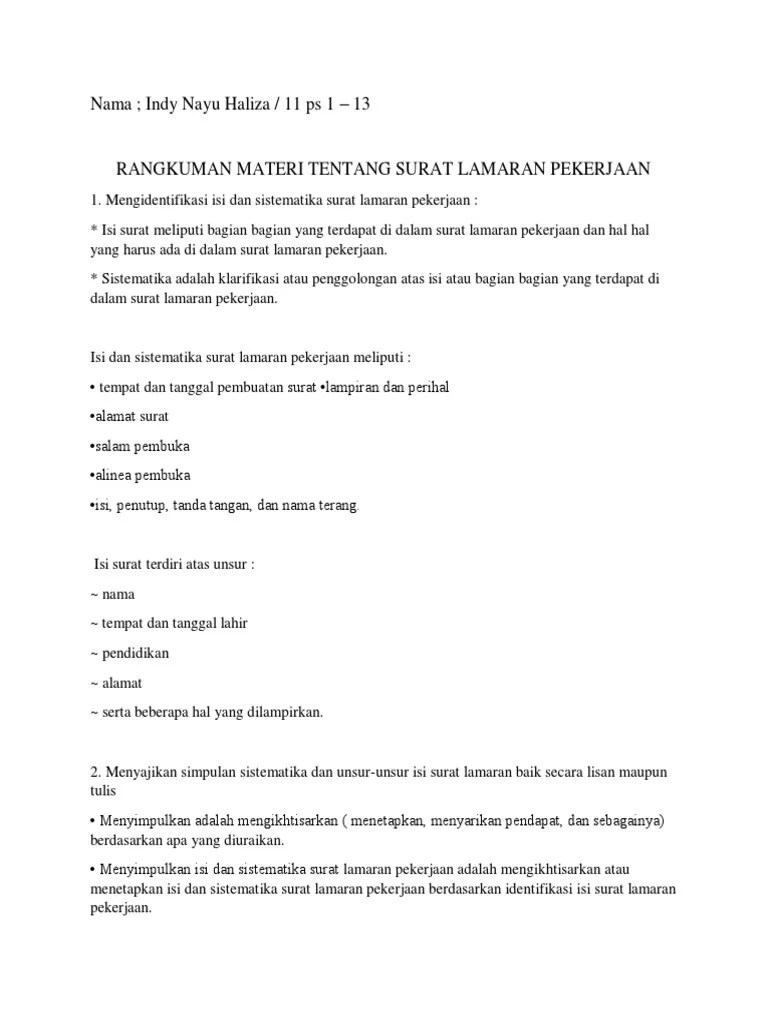 Nama ; Indy Nayu Haliza / 11 ps 1 – 13

RANGKUMAN MATERI TENTANG SURAT LAMARAN PEKERJAAN

1. Mengidentifikasi isi dan sistematika surat lamaran pekerjaan :

* Isi surat meliputi bagian bagian yang terdapat di dalam surat lamaran pekerjaan dan hal hal yang harus ada di dalam surat lamaran pekerjaan.

* Sistematika adalah klarifikasi atau penggolongan atas isi atau bagian bagian yang terdapat di dalam surat lamaran pekerjaan.

Isi dan sistematika surat lamaran pekerjaan meliputi :

• tempat dan tanggal pembuatan surat •lampiran dan perihal

•alamat surat

•salam pembuka

•alinea pembuka

•isi, penutup, tanda tangan, dan nama terang.

Isi surat terdiri atas unsur :

~ nama

~ tempat dan tanggal lahir

~ pendidikan

~ alamat

~ serta beberapa hal yang dilampirkan.

2. Menyajikan simpulan sistematika dan unsur-unsur isi surat lamaran baik secara lisan maupun tulis

• Menyimpulkan adalah mengikhtisarkan ( menetapkan, menyarikan pendapat, dan sebagainya) berdasarkan apa yang diuraikan.

• Menyimpulkan isi dan sistematika surat lamaran pekerjaan adalah mengikhtisarkan atau menetapkan isi dan sistematika surat lamaran pekerjaan berdasarkan identifikasi isi surat lamaran pekerjaan.